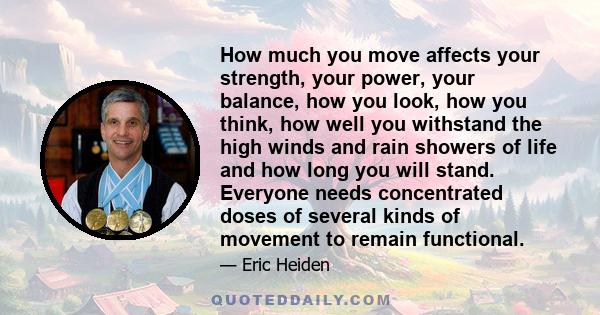 How much you move affects your strength, your power, your balance, how you look, how you think, how well you withstand the high winds and rain showers of life and how long you will stand. Everyone needs concentrated doses of several kinds of movement to remain functional.

— Eric Heiden

QUOTEDDAILY.COM